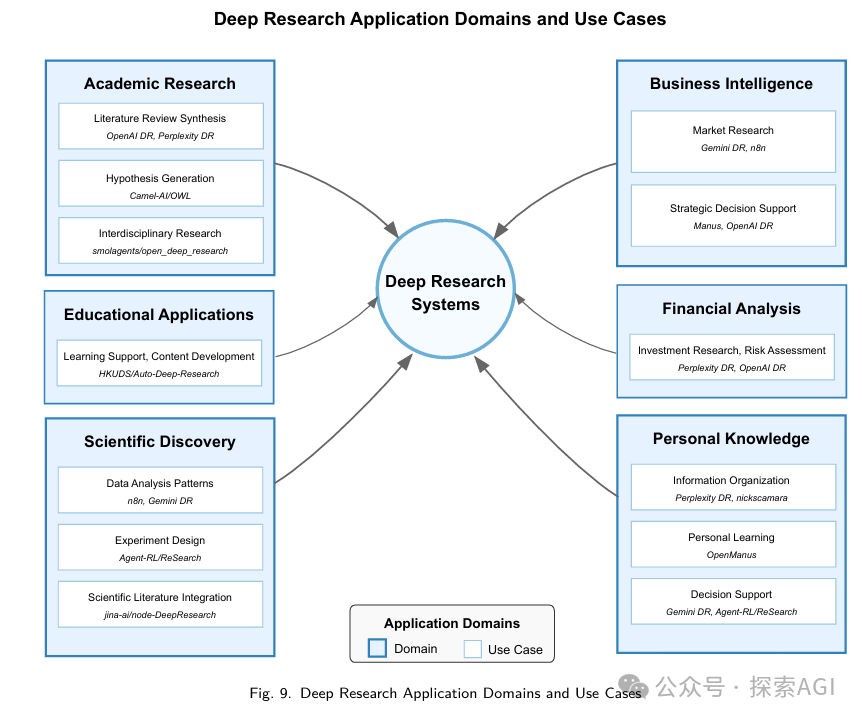 Deep Research Application Domains and Use Cases

Academic Research

Literature Review Synthesis
OpenAI DR, Perplexity DR

Hypothesis Generation
Camel-AI/OWL

Interdisciplinary Research
smolagents/open_deep_research

Educational Applications

Learning Support, Content Development
HKUDS/Auto-Deep-Research

Scientific Discovery

Data Analysis Patterns
n8n, Gemini DR

Experiment Design
Agent-RL/ReSearch

Scientific Literature Integration
jina-ai/node-DeepResearch

Deep Research Systems

Business Intelligence

Market Research
Gemini DR, n8n

Strategic Decision Support
Manus, OpenAI DR

Financial Analysis

Investment Research, Risk Assessment
Perplexity DR, OpenAI DR

Personal Knowledge

Information Organization
Perplexity DR, nickscamara

Personal Learning
OpenManus

Decision Support
Gemini DR, Agent-RL/ReSearch

Application Domains
Domain
Use Case

Fig. 9. Deep Research Application Domains and Use Cases

公众号 · 探索AGI